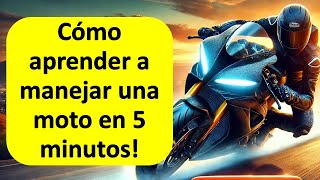 Cómo aprender a manejar una moto en 5 minutos!